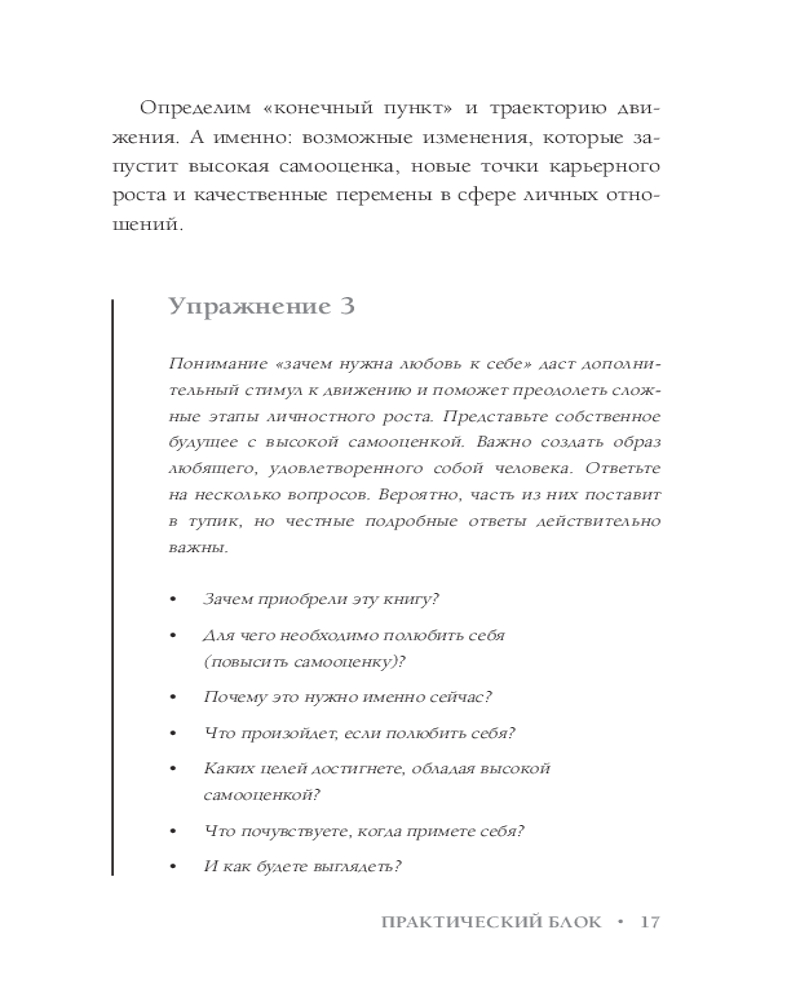 Определим «конечный пункт» и траекторию движения. А именно: возможные изменения, которые запустит высокая самооценка, новые точки карьерного роста и качественные перемены в сфере личных отношений.

Упражнение 3

Понимание «зачем нужна любовь к себе» даст дополнительный стимул к движению и поможет преодолеть сложные этапы личностного роста. Представьте собственное будущее с высокой самооценкой. Важно создать образ любящего, удовлетворенного собой человека. Ответьте на несколько вопросов. Вероятно, часть из них поставит в тупик, но честные подробные ответы действительно важны.

• Зачем приобрели эту книгу?

• Для чего необходимо полюбить себя (повысить самооценку)?

• Почему это нужно именно сейчас?

• Что произойдет, если полюбить себя?

• Каких целей достигнете, обладая высокой самооценкой?

• Что почувствуете, когда примете себя?

• И как будете выглядеть?

ПРАКТИЧЕСКИЙ БЛОК • 17